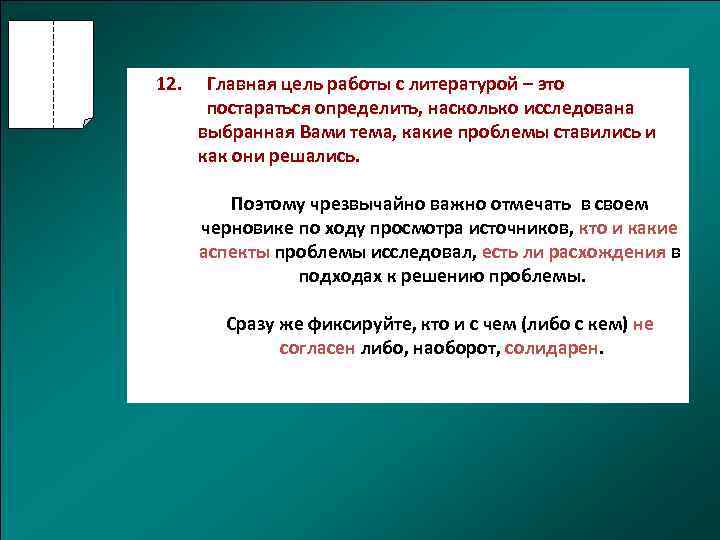 12. Главная цель работы с литературой – это постараться определить, насколько исследована выбранная Вами тема, какие проблемы ставились и как они решались.

Поэтому чрезвычайно важно отмечать в своем черновике по ходу просмотра источников, кто и какие аспекты проблемы исследовал, есть ли расхождения в подходах к решению проблемы.

Сразу же фиксируйте, кто и с чем (либо с кем) не согласен либо, наоборот, солидарен.